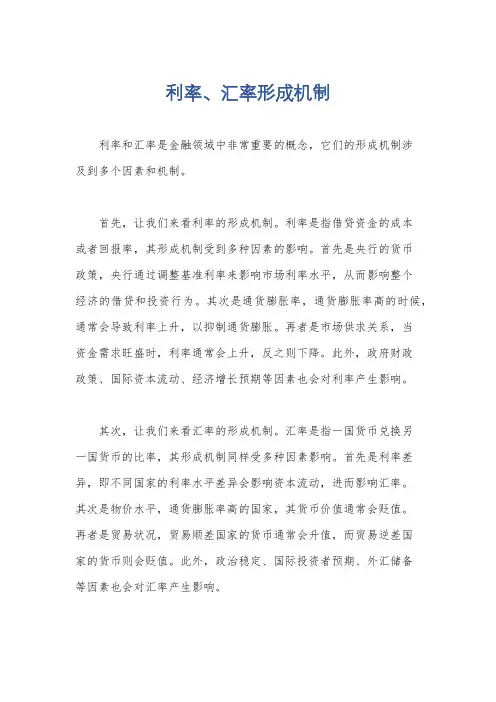 利率、汇率形成机制

利率和汇率是金融领域中非常重要的概念，它们的形成机制涉及到多个因素和机制。

首先，让我们来看利率的形成机制。利率是指借贷资金的成本或者回报率，其形成机制受到多种因素的影响。首先是央行的货币政策，央行通过调整基准利率来影响市场利率水平，从而影响整个经济的借贷和投资行为。其次是通货膨胀率，通货膨胀率高的时候，通常会导致利率上升，以抑制通货膨胀。再者是市场供求关系，当资金需求旺盛时，利率通常会上升，反之则下降。此外，政府财政政策、国际资本流动、经济增长预期等因素也会对利率产生影响。

其次，让我们来看汇率的形成机制。汇率是指一国货币兑换另一国货币的比率，其形成机制同样受多种因素影响。首先是利率差异，即不同国家的利率水平差异会影响资本流动，进而影响汇率。其次是物价水平，通货膨胀率高的国家，其货币价值通常会贬值。再者是贸易状况，贸易顺差国家的货币通常会升值，而贸易逆差国家的货币则会贬值。此外，政治稳定、国际投资者预期、外汇储备等因素也会对汇率产生影响。